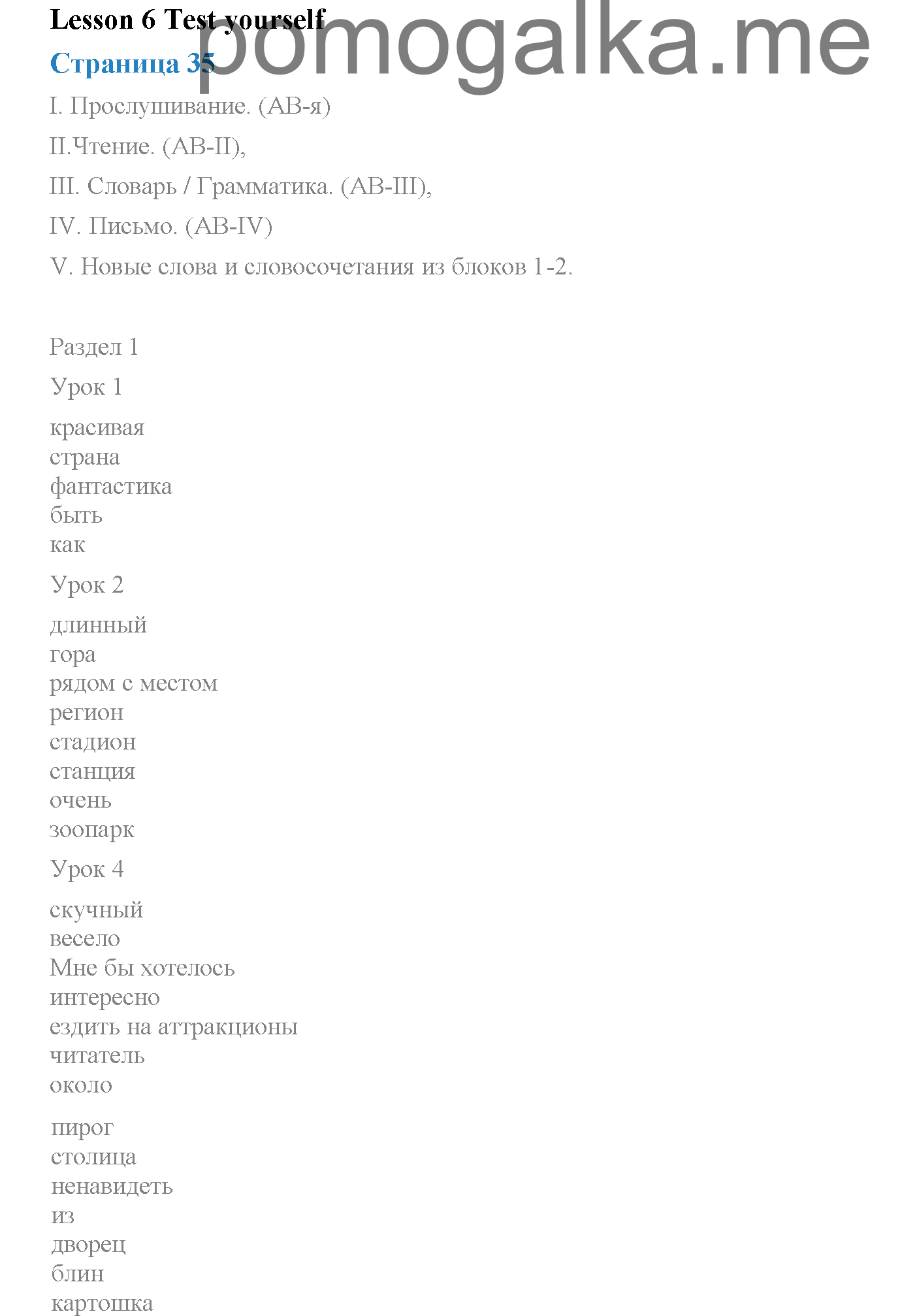 Lesson 6 Test yourself

pomogalka.me

Страница 35

I. Прослушивание. (AB-я)

II.Чтение. (AB-II),

III. Словарь / Грамматика. (AB-III),

IV. Письмо. (AB-IV)

V. Новые слова и словосочетания из блоков 1-2.

Раздел 1

Урок 1

красивая
страна
фантастика
быть
как

Урок 2

длинный
гора
рядом с местом
регион
стадион
станция
очень
зоопарк

Урок 4

скучный
весело
Мне бы хотелось
интересно
ездить на аттракционы
читатель
около

пирог
столица
ненавидеть
из
дворец
блин
картошка